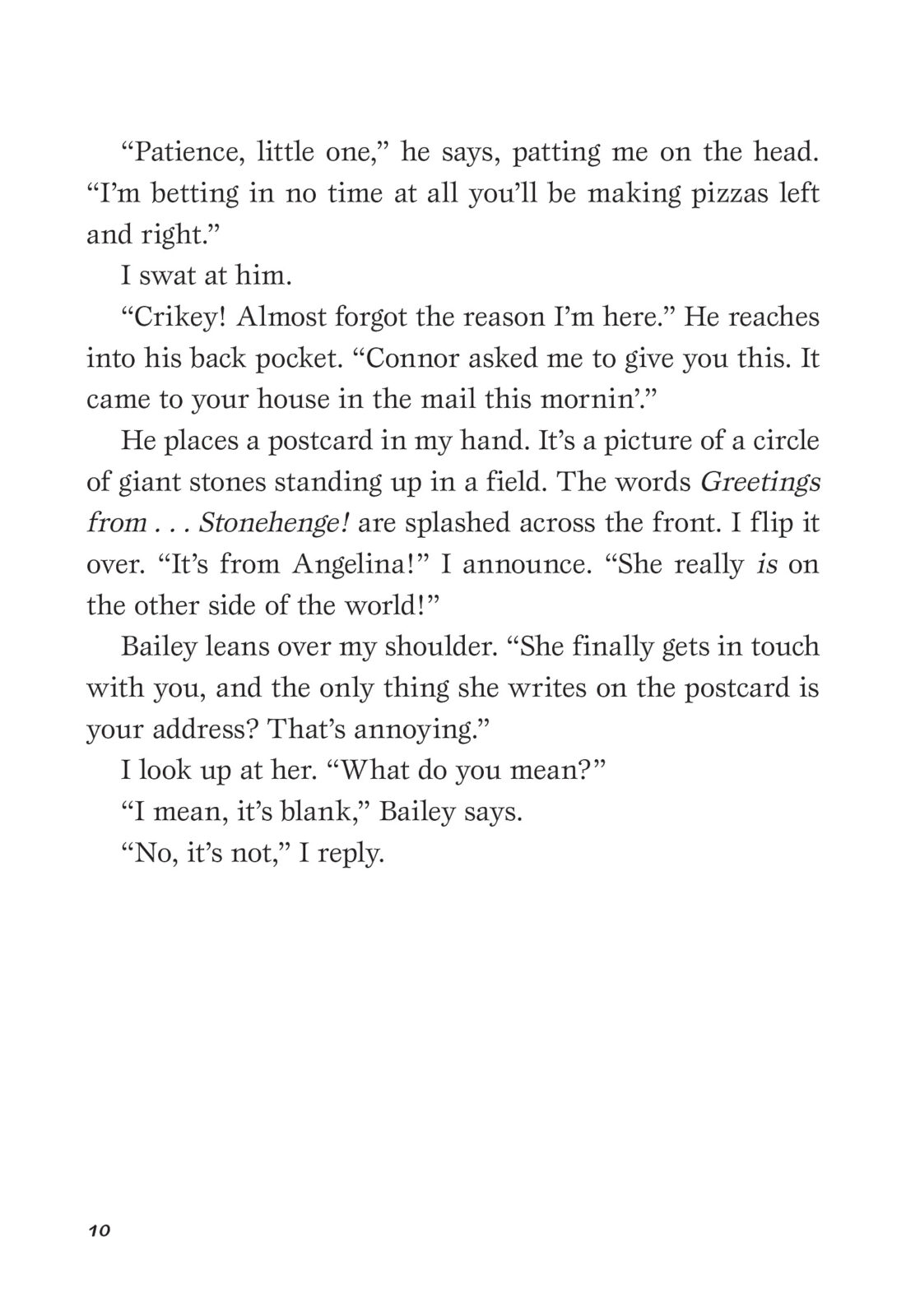 “Patience, little one,” he says, patting me on the head. “I’m betting in no time at all you’ll be making pizzas left and right.”

I swat at him.

“Crikey! Almost forgot the reason I’m here.” He reaches into his back pocket. “Connor asked me to give you this. It came to your house in the mail this mornin’.”

He places a postcard in my hand. It’s a picture of a circle of giant stones standing up in a field. The words Greetings from . . . Stonehenge! are splashed across the front. I flip it over. “It’s from Angelina!” I announce. “She really is on the other side of the world!”

Bailey leans over my shoulder. “She finally gets in touch with you, and the only thing she writes on the postcard is your address? That’s annoying.”

I look up at her. “What do you mean?”

“I mean, it’s blank,” Bailey says.

“No, it’s not,” I reply.

10